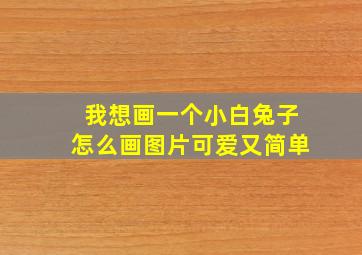 我想画一个小白兔子
怎么画图片可爱又简单